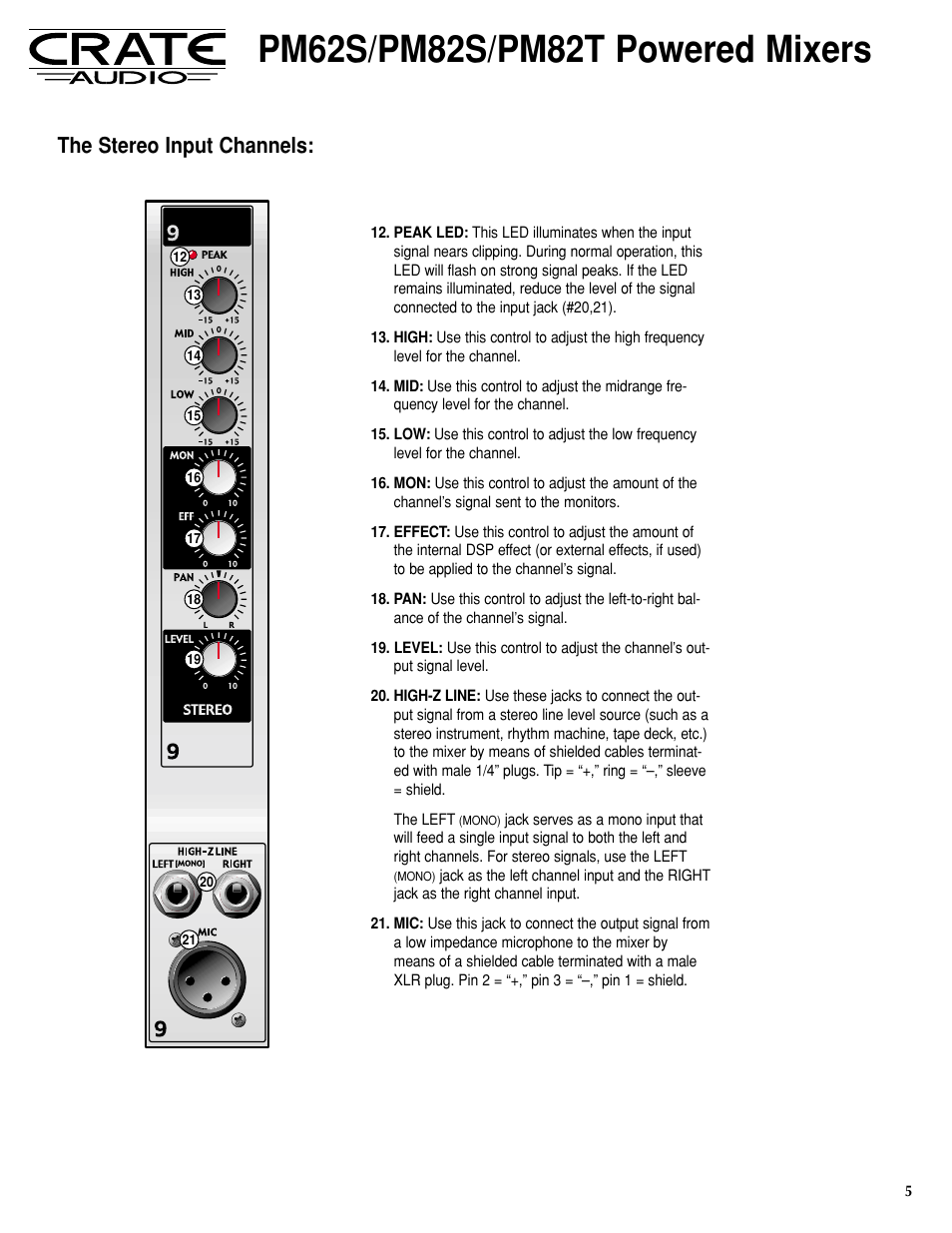 CRATE AUDIO

PM62S/PM82S/PM82T Powered Mixers

The Stereo Input Channels:

9
12 PEAK
HIGH
13
0
−15 +15
MID
14
0
−15 +15
LOW
15
0
−15 +15
MON
16
0 10
EFF
17
0 10
PAN
18
L R
LEVEL
19
0 10
STEREO
9

HIGH-Z LINE
LEFT (MONO) RIGHT
20
21 MIC
9

12. PEAK LED: This LED illuminates when the input signal nears clipping. During normal operation, this LED will flash on strong signal peaks. If the LED remains illuminated, reduce the level of the signal connected to the input jack (#20,21).

13. HIGH: Use this control to adjust the high frequency level for the channel.

14. MID: Use this control to adjust the midrange frequency level for the channel.

15. LOW: Use this control to adjust the low frequency level for the channel.

16. MON: Use this control to adjust the amount of the channel's signal sent to the monitors.

17. EFFECT: Use this control to adjust the amount of the internal DSP effect (or external effects, if used) to be applied to the channel's signal.

18. PAN: Use this control to adjust the left-to-right balance of the channel's signal.

19. LEVEL: Use this control to adjust the channel's output signal level.

20. HIGH-Z LINE: Use these jacks to connect the output signal from a stereo line level source (such as a stereo instrument, rhythm machine, tape deck, etc.) to the mixer by means of shielded cables terminated with male 1/4" plugs. Tip = "+," ring = "–," sleeve = shield.

The LEFT (MONO) jack serves as a mono input that will feed a single input signal to both the left and right channels. For stereo signals, use the LEFT (MONO) jack as the left channel input and the RIGHT jack as the right channel input.

21. MIC: Use this jack to connect the output signal from a low impedance microphone to the mixer by means of a shielded cable terminated with a male XLR plug. Pin 2 = "+," pin 3 = "–," pin 1 = shield.

5